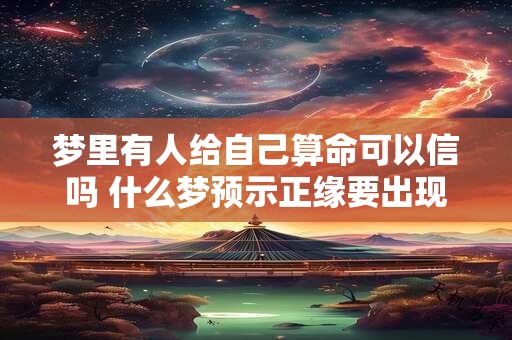 梦里有人给自己算命可以信吗 什么梦预示正缘要出现